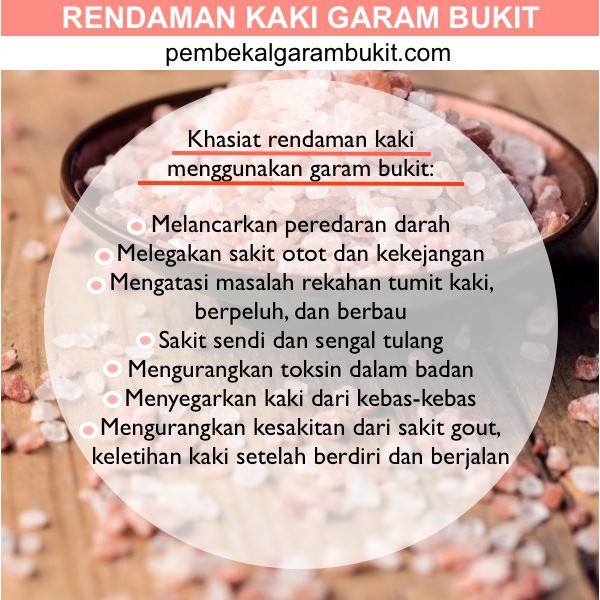 RENDAMAN KAKI GARAM BUKIT

pembekalgarambukit.com

Khasiat rendaman kaki menggunakan garam bukit:

• Melancarkan peredaran darah
• Melegakan sakit otot dan kekejangan
• Mengatasi masalah rekahan tumit kaki, berpeluh, dan berbau
• Sakit sendi dan sengal tulang
• Mengurangkan toksin dalam badan
• Menyegarkan kaki dari kebas-kebas
• Mengurangkan kesakitan dari sakit gout, keletihan kaki setelah berdiri dan berjalan